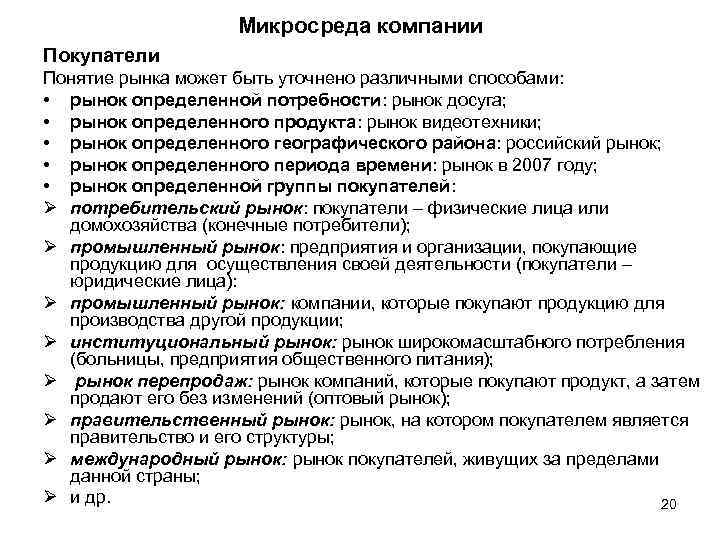 Микросреда компании

Покупатели

Понятие рынка может быть уточнено различными способами:

• рынок определенной потребности: рынок досуга;
• рынок определенного продукта: рынок видеотехники;
• рынок определенного географического района: российский рынок;
• рынок определенного периода времени: рынок в 2007 году;
• рынок определенной группы покупателей:
➢ потребительский рынок: покупатели – физические лица или домохозяйства (конечные потребители);
➢ промышленный рынок: предприятия и организации, покупающие продукцию для осуществления своей деятельности (покупатели – юридические лица):
➢ промышленный рынок: компании, которые покупают продукцию для производства другой продукции;
➢ институциональный рынок: рынок широкомасштабного потребления (больницы, предприятия общественного питания);
➢ рынок перепродаж: рынок компаний, которые покупают продукт, а затем продают его без изменений (оптовый рынок);
➢ правительственный рынок: рынок, на котором покупателем является правительство и его структуры;
➢ международный рынок: рынок покупателей, живущих за пределами данной страны;
➢ и др.

20